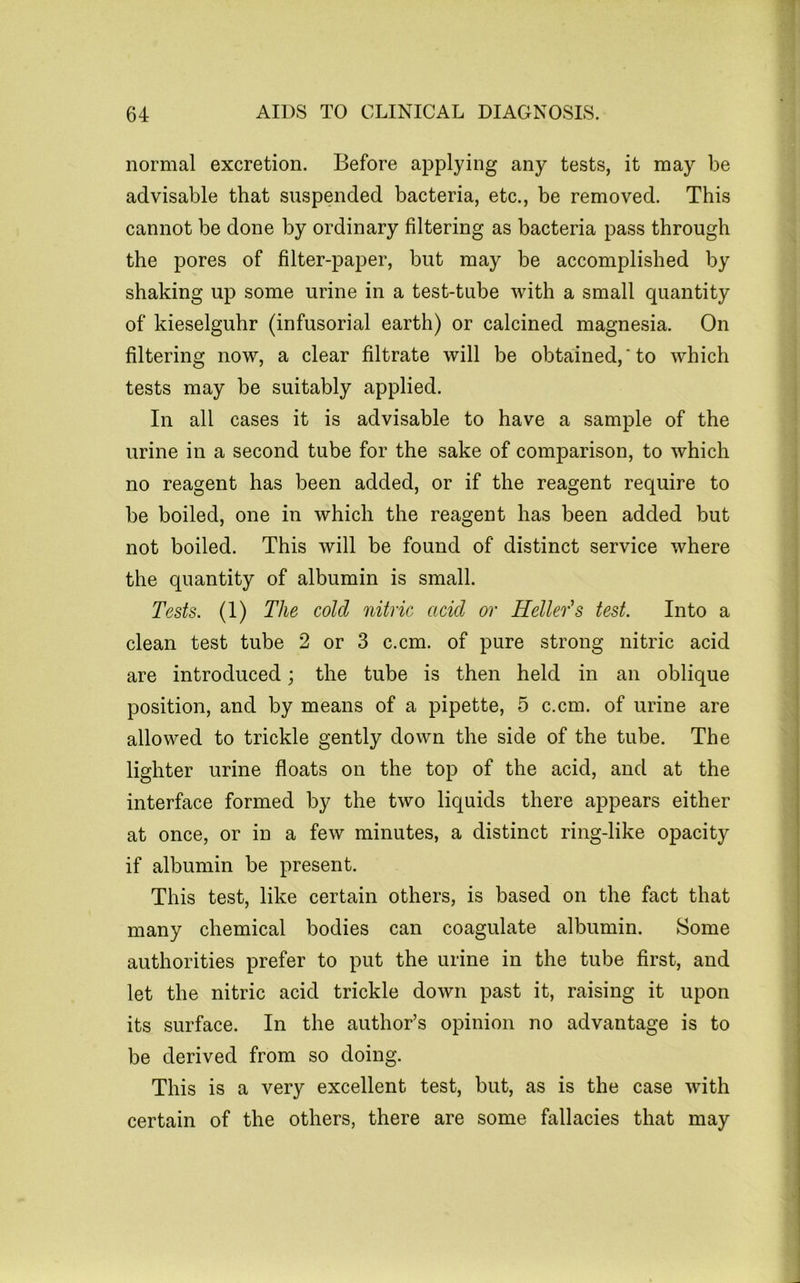 64 AIDS TO CLINICAL DIAGNOSIS.

normal excretion. Before applying any tests, it may be advisable that suspended bacteria, etc., be removed. This cannot be done by ordinary filtering as bacteria pass through the pores of filter-paper, but may be accomplished by shaking up some urine in a test-tube with a small quantity of kieselguhr (infusorial earth) or calcined magnesia. On filtering now, a clear filtrate will be obtained, to which tests may be suitably applied.

In all cases it is advisable to have a sample of the urine in a second tube for the sake of comparison, to which no reagent has been added, or if the reagent require to be boiled, one in which the reagent has been added but not boiled. This will be found of distinct service where the quantity of albumin is small.

Tests. (1) The cold nitric acid or Heller's test. Into a clean test tube 2 or 3 c.cm. of pure strong nitric acid are introduced; the tube is then held in an oblique position, and by means of a pipette, 5 c.cm. of urine are allowed to trickle gently down the side of the tube. The lighter urine floats on the top of the acid, and at the interface formed by the two liquids there appears either at once, or in a few minutes, a distinct ring-like opacity if albumin be present.

This test, like certain others, is based on the fact that many chemical bodies can coagulate albumin. Some authorities prefer to put the urine in the tube first, and let the nitric acid trickle down past it, raising it upon its surface. In the author's opinion no advantage is to be derived from so doing.

This is a very excellent test, but, as is the case with certain of the others, there are some fallacies that may